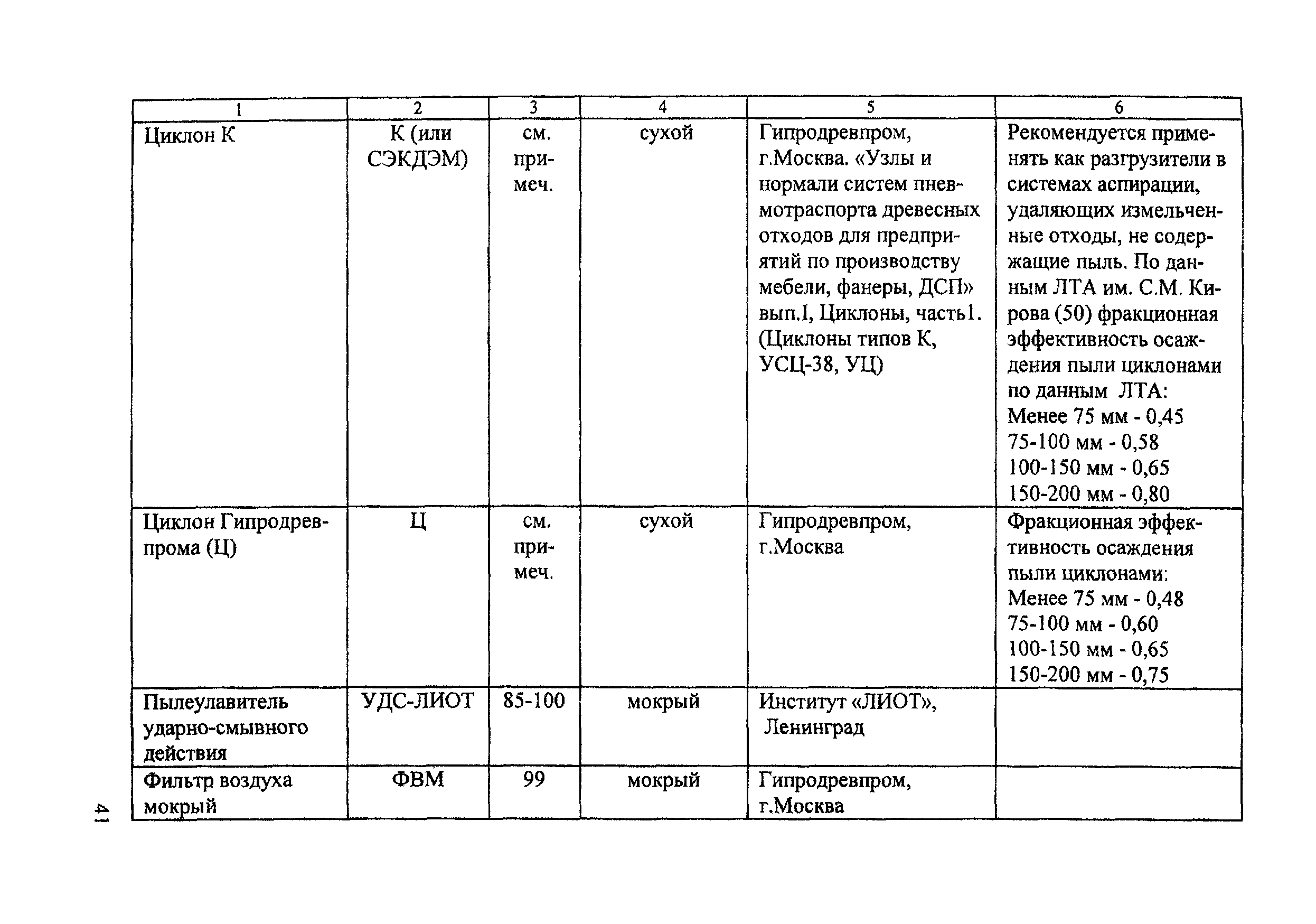 | 1 | 2 | 3 | 4 | 5 | 6 |
|---|---|---|---|---|---|
| Циклон К | К (или СЭКДЭМ) | см. примеч. | сухой | Гипродревпром, г.Москва. «Узлы и нормали систем пневмотраспорта древесных отходов для предприятий по производству мебели, фанеры, ДСП» вып.I, Циклоны, часть1. (Циклоны типов К, УСЦ-38, УЦ) | Рекомендуется применять как разгрузители в системах аспирации, удаляющих измельченные отходы, не содержащие пыль. По данным ЛТА им. С.М. Кирова (50) фракционная эффективность осаждения пыли циклонами по данным ЛТА: Менее 75 мм - 0,45 75-100 мм - 0,58 100-150 мм - 0,65 150-200 мм - 0,80 |
| Циклон Гипродревпрома (Ц) | Ц | см. примеч. | сухой | Гипродревпром, г.Москва | Фракционная эффективность осаждения пыли циклонами: Менее 75 мм - 0,48 75-100 мм - 0,60 100-150 мм - 0,65 150-200 мм - 0,75 |
| Пылеулавитель ударно-смывного действия | УДС-ЛИОТ | 85-100 | мокрый | Институт «ЛИОТ», Ленинград | |
| Фильтр воздуха мокрый | ФВМ | 99 | мокрый | Гипродревпром, г.Москва | |

41